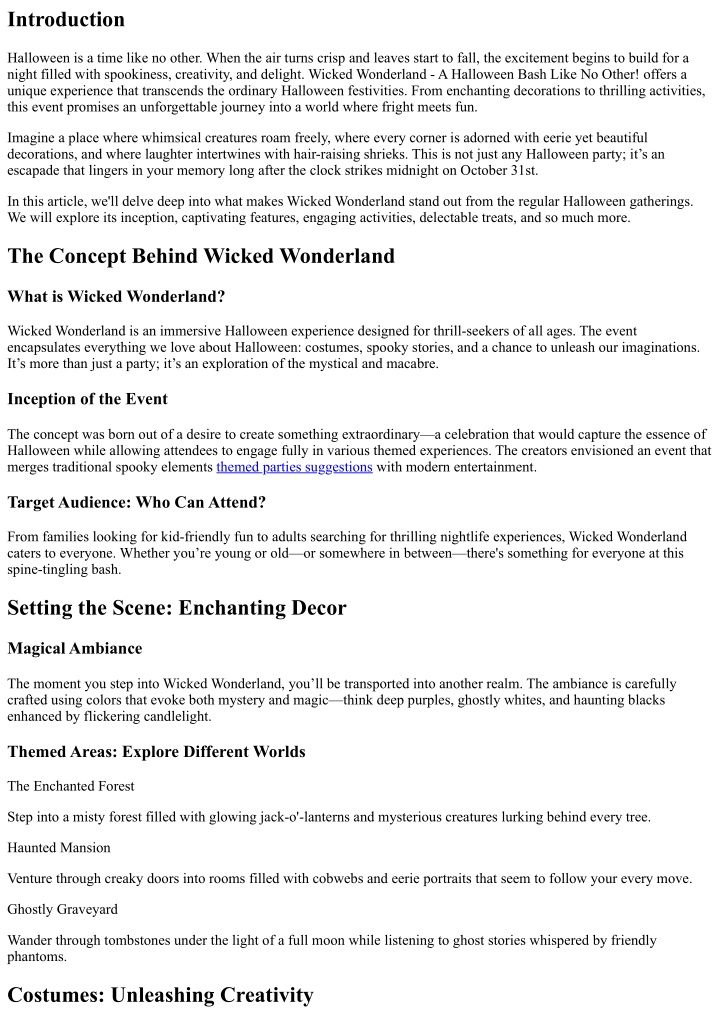 Introduction

Halloween is a time like no other. When the air turns crisp and leaves start to fall, the excitement begins to build for a night filled with spookiness, creativity, and delight. Wicked Wonderland - A Halloween Bash Like No Other! offers a unique experience that transcends the ordinary Halloween festivities. From enchanting decorations to thrilling activities, this event promises an unforgettable journey into a world where fright meets fun.

Imagine a place where whimsical creatures roam freely, where every corner is adorned with eerie yet beautiful decorations, and where laughter intertwines with hair-raising shrieks. This is not just any Halloween party; it's an escapade that lingers in your memory long after the clock strikes midnight on October 31st.

In this article, we'll delve deep into what makes Wicked Wonderland stand out from the regular Halloween gatherings. We will explore its inception, captivating features, engaging activities, delectable treats, and so much more.

The Concept Behind Wicked Wonderland

What is Wicked Wonderland?

Wicked Wonderland is an immersive Halloween experience designed for thrill-seekers of all ages. The event encapsulates everything we love about Halloween: costumes, spooky stories, and a chance to unleash our imaginations. It's more than just a party; it's an exploration of the mystical and macabre.

Inception of the Event

The concept was born out of a desire to create something extraordinary—a celebration that would capture the essence of Halloween while allowing attendees to engage fully in various themed experiences. The creators envisioned an event that merges traditional spooky elements themed parties suggestions with modern entertainment.

Target Audience: Who Can Attend?

From families looking for kid-friendly fun to adults searching for thrilling nightlife experiences, Wicked Wonderland caters to everyone. Whether you're young or old—or somewhere in between—there's something for everyone at this spine-tingling bash.

Setting the Scene: Enchanting Decor

Magical Ambiance

The moment you step into Wicked Wonderland, you'll be transported into another realm. The ambiance is carefully crafted using colors that evoke both mystery and magic—think deep purples, ghostly whites, and haunting blacks enhanced by flickering candlelight.

Themed Areas: Explore Different Worlds

The Enchanted Forest

Step into a misty forest filled with glowing jack-o'-lanterns and mysterious creatures lurking behind every tree.

Haunted Mansion

Venture through creaky doors into rooms filled with cobwebs and eerie portraits that seem to follow your every move.

Ghostly Graveyard

Wander through tombstones under the light of a full moon while listening to ghost stories whispered by friendly phantoms.

Costumes: Unleashing Creativity